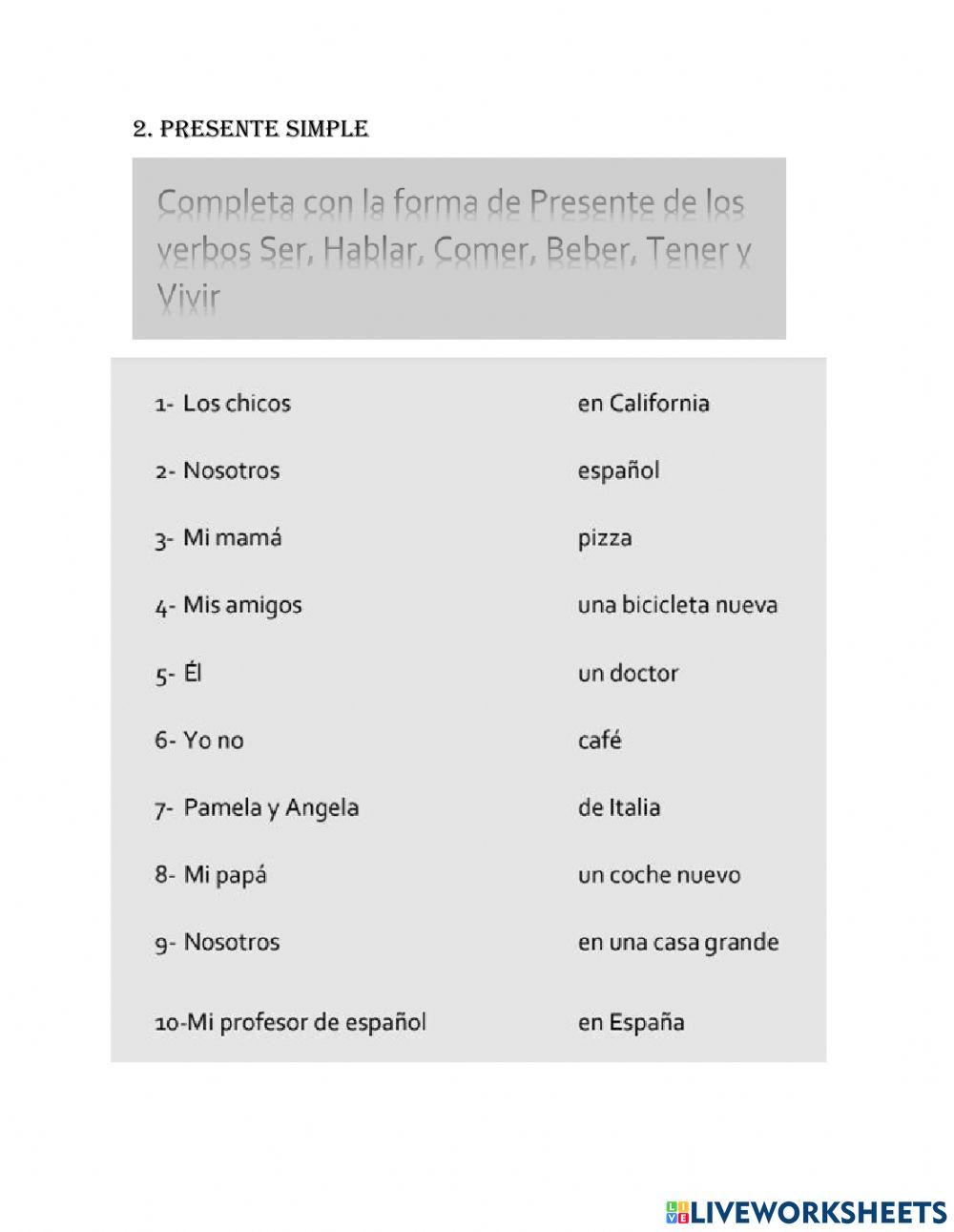 2. PRESENTE SIMPLE

Completa con la forma de Presente de los verbos Ser, Hablar, Comer, Beber, Tener y Vivir

1- Los chicos en California

2- Nosotros español

3- Mi mamá pizza

4- Mis amigos una bicicleta nueva

5- Él un doctor

6- Yo no café

7- Pamela y Angela de Italia

8- Mi papá un coche nuevo

9- Nosotros en una casa grande

10-Mi profesor de español en España

LIVEWORKSHEETS